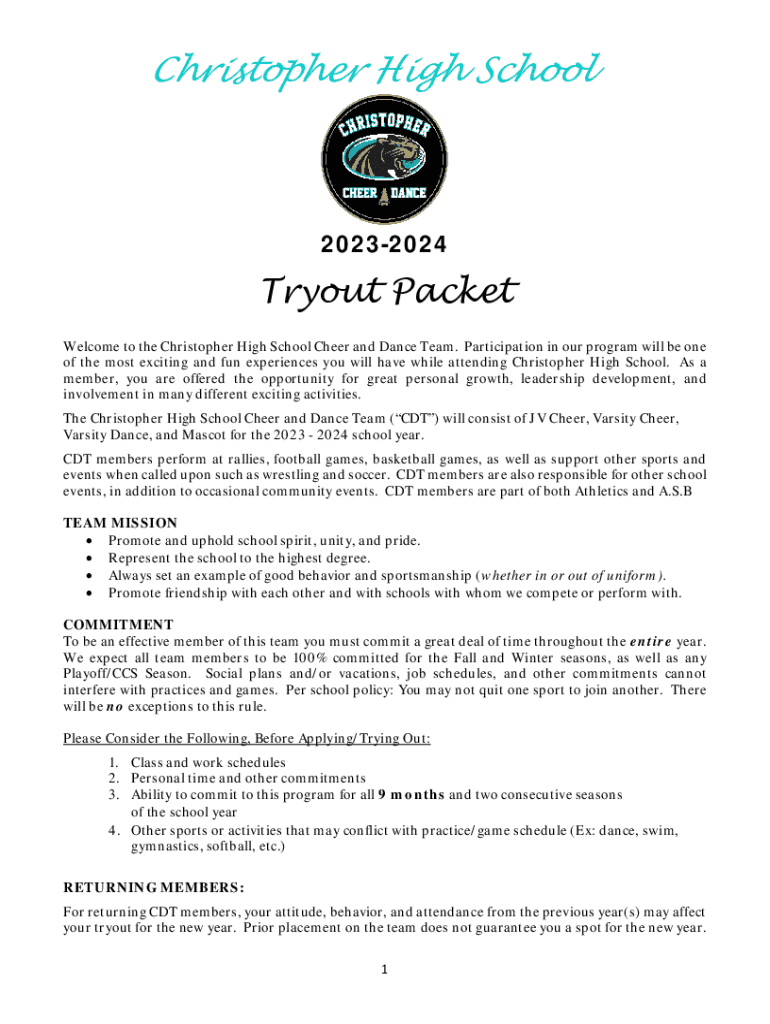 Christopher High School

CHRISTOPHER

CHEER DANCE

2023-2024

Tryout Packet

Welcome to the Christopher High School Cheer and Dance Team. Participation in our program will be one of the most exciting and fun experiences you will have while attending Christopher High School. As a member, you are offered the opportunity for great personal growth, leadership development, and involvement in many different exciting activities.

The Christopher High School Cheer and Dance Team ("CDT") will consist of JV Cheer, Varsity Cheer, Varsity Dance, and Mascot for the 2023 - 2024 school year.

CDT members perform at rallies, football games, basketball games, as well as support other sports and events when called upon such as wrestling and soccer. CDT members are also responsible for other school events, in addition to occasional community events. CDT members are part of both Athletics and A.S.B

TEAM MISSION
• Promote and uphold school spirit, unity, and pride.
• Represent the school to the highest degree.
• Always set an example of good behavior and sportsmanship (whether in or out of uniform).
• Promote friendship with each other and with schools with whom we compete or perform with.

COMMITMENT
To be an effective member of this team you must commit a great deal of time throughout the entire year. We expect all team members to be 100% committed for the Fall and Winter seasons, as well as any Playoff/CCS Season. Social plans and/or vacations, job schedules, and other commitments cannot interfere with practices and games. Per school policy: You may not quit one sport to join another. There will be no exceptions to this rule.

Please Consider the Following, Before Applying/Trying Out:
1. Class and work schedules
2. Personal time and other commitments
3. Ability to commit to this program for all 9 months and two consecutive seasons of the school year
4. Other sports or activities that may conflict with practice/game schedule (Ex: dance, swim, gymnastics, softball, etc.)

RETURNING MEMBERS:
For returning CDT members, your attitude, behavior, and attendance from the previous year(s) may affect your tryout for the new year. Prior placement on the team does not guarantee you a spot for the new year.

1